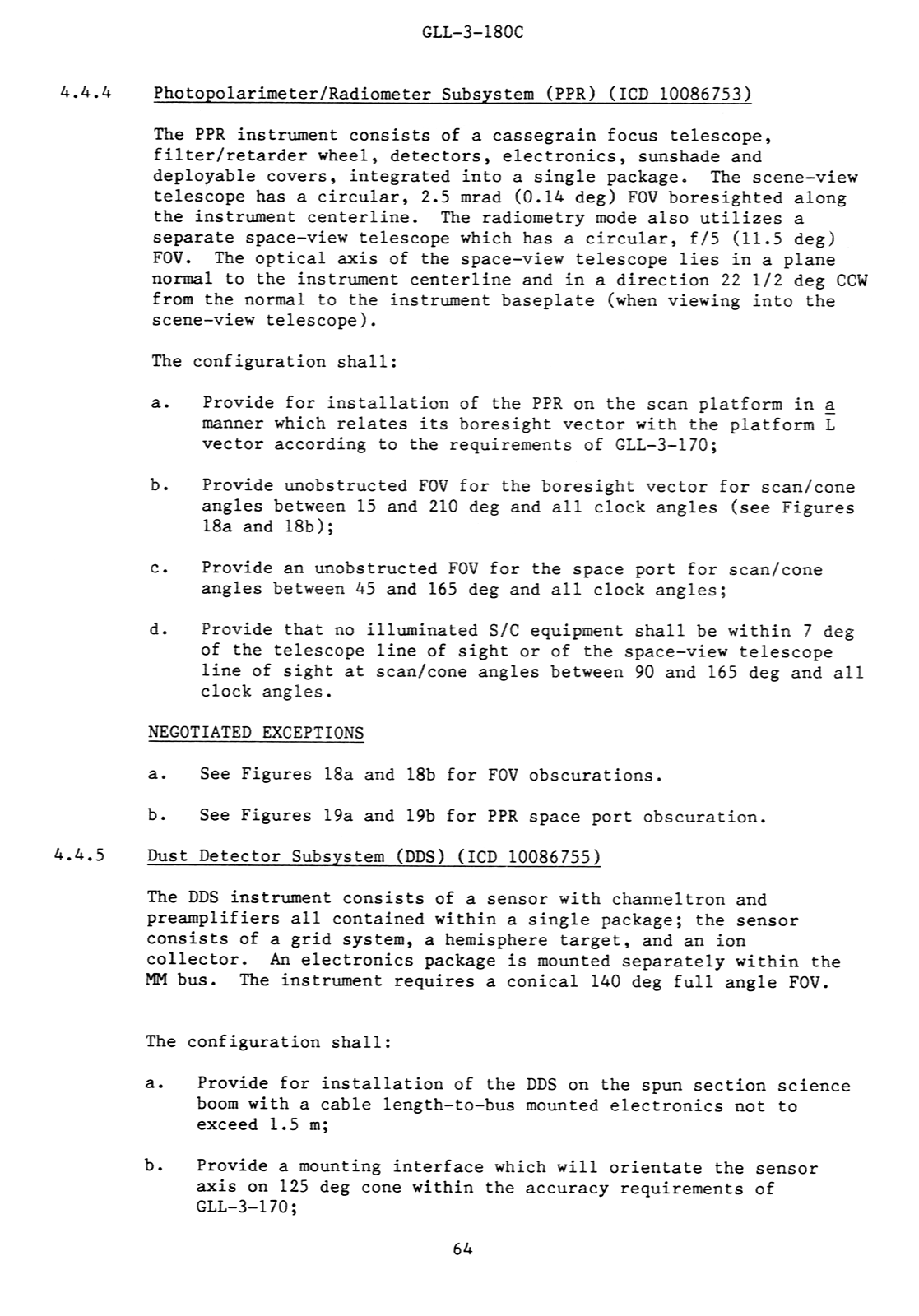 GLL-3-180C

4.4.4 Photopolarimeter/Radiometer Subsystem (PPR) (ICD 10086753)

The PPR instrument consists of a cassegrain focus telescope, filter/retarder wheel, detectors, electronics, sunshade and deployable covers, integrated into a single package. The scene-view telescope has a circular, 2.5 mrad (0.14 deg) FOV boresighted along the instrument centerline. The radiometry mode also utilizes a separate space-view telescope which has a circular, f/5 (11.5 deg) FOV. The optical axis of the space-view telescope lies in a plane normal to the instrument centerline and in a direction 22 1/2 deg CCW from the normal to the instrument baseplate (when viewing into the scene-view telescope).

The configuration shall:

a. Provide for installation of the PPR on the scan platform in a manner which relates its boresight vector with the platform L vector according to the requirements of GLL-3-170;

b. Provide unobstructed FOV for the boresight vector for scan/cone angles between 15 and 210 deg and all clock angles (see Figures 18a and 18b);

c. Provide an unobstructed FOV for the space port for scan/cone angles between 45 and 165 deg and all clock angles;

d. Provide that no illuminated S/C equipment shall be within 7 deg of the telescope line of sight or of the space-view telescope line of sight at scan/cone angles between 90 and 165 deg and all clock angles.

NEGOTIATED EXCEPTIONS

a. See Figures 18a and 18b for FOV obscurations.

b. See Figures 19a and 19b for PPR space port obscuration.

4.4.5 Dust Detector Subsystem (DDS) (ICD 10086755)

The DDS instrument consists of a sensor with channeltron and preamplifiers all contained within a single package; the sensor consists of a grid system, a hemisphere target, and an ion collector. An electronics package is mounted separately within the MM bus. The instrument requires a conical 140 deg full angle FOV.

The configuration shall:

a. Provide for installation of the DDS on the spun section science boom with a cable length-to-bus mounted electronics not to exceed 1.5 m;

b. Provide a mounting interface which will orientate the sensor axis on 125 deg cone within the accuracy requirements of GLL-3-170;

64